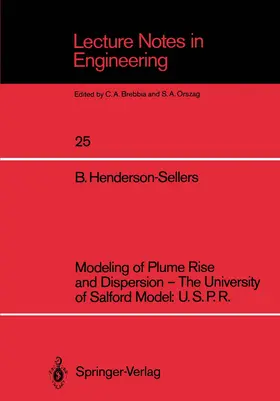 Lecture Notes in Engineering

Edited by C. A. Brebbia and S. A. Orszag

25

B. Henderson-Sellers

Modeling of Plume Rise and Dispersion – The University of Salford Model: U. S. P. R.

Springer-Verlag